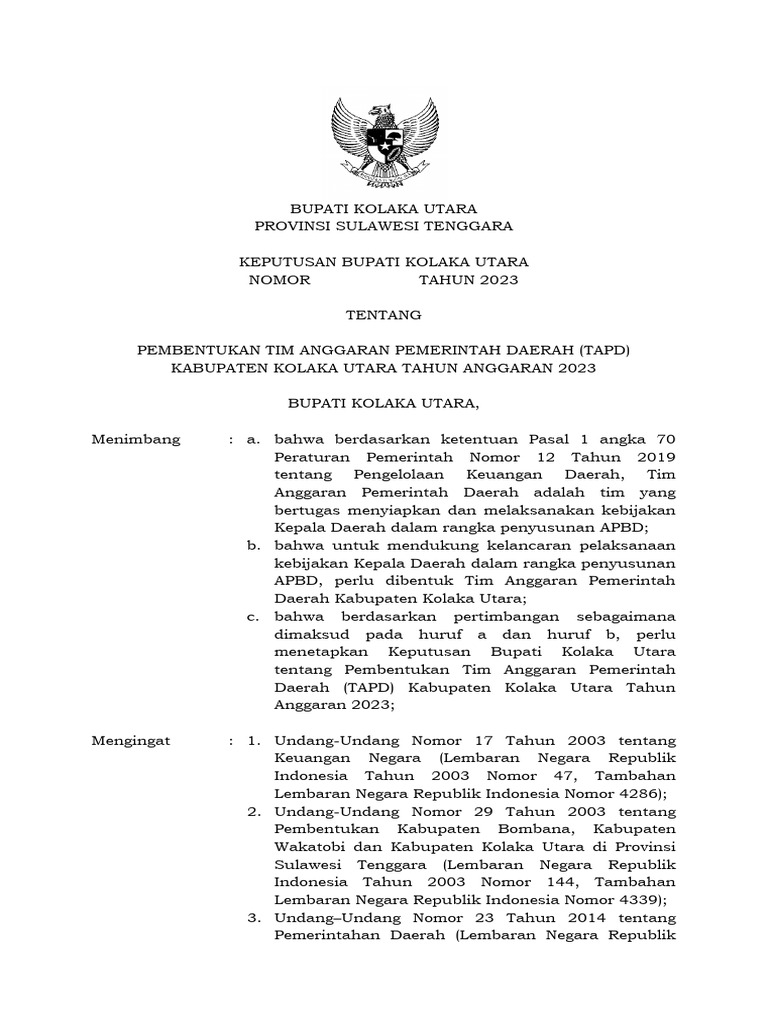 BUPATI KOLAKA UTARA
PROVINSI SULAWESI TENGGARA

KEPUTUSAN BUPATI KOLAKA UTARA
NOMOR TAHUN 2023

TENTANG

PEMBENTUKAN TIM ANGGARAN PEMERINTAH DAERAH (TAPD)
KABUPATEN KOLAKA UTARA TAHUN ANGGARAN 2023

BUPATI KOLAKA UTARA,

Menimbang : a. bahwa berdasarkan ketentuan Pasal 1 angka 70 Peraturan Pemerintah Nomor 12 Tahun 2019 tentang Pengelolaan Keuangan Daerah, Tim Anggaran Pemerintah Daerah adalah tim yang bertugas menyiapkan dan melaksanakan kebijakan Kepala Daerah dalam rangka penyusunan APBD;

b. bahwa untuk mendukung kelancaran pelaksanaan kebijakan Kepala Daerah dalam rangka penyusunan APBD, perlu dibentuk Tim Anggaran Pemerintah Daerah Kabupaten Kolaka Utara;

c. bahwa berdasarkan pertimbangan sebagaimana dimaksud pada huruf a dan huruf b, perlu menetapkan Keputusan Bupati Kolaka Utara tentang Pembentukan Tim Anggaran Pemerintah Daerah (TAPD) Kabupaten Kolaka Utara Tahun Anggaran 2023;

Mengingat : 1. Undang-Undang Nomor 17 Tahun 2003 tentang Keuangan Negara (Lembaran Negara Republik Indonesia Tahun 2003 Nomor 47, Tambahan Lembaran Negara Republik Indonesia Nomor 4286);

2. Undang-Undang Nomor 29 Tahun 2003 tentang Pembentukan Kabupaten Bombana, Kabupaten Wakatobi dan Kabupaten Kolaka Utara di Provinsi Sulawesi Tenggara (Lembaran Negara Republik Indonesia Tahun 2003 Nomor 144, Tambahan Lembaran Negara Republik Indonesia Nomor 4339);

3. Undang–Undang Nomor 23 Tahun 2014 tentang Pemerintahan Daerah (Lembaran Negara Republik